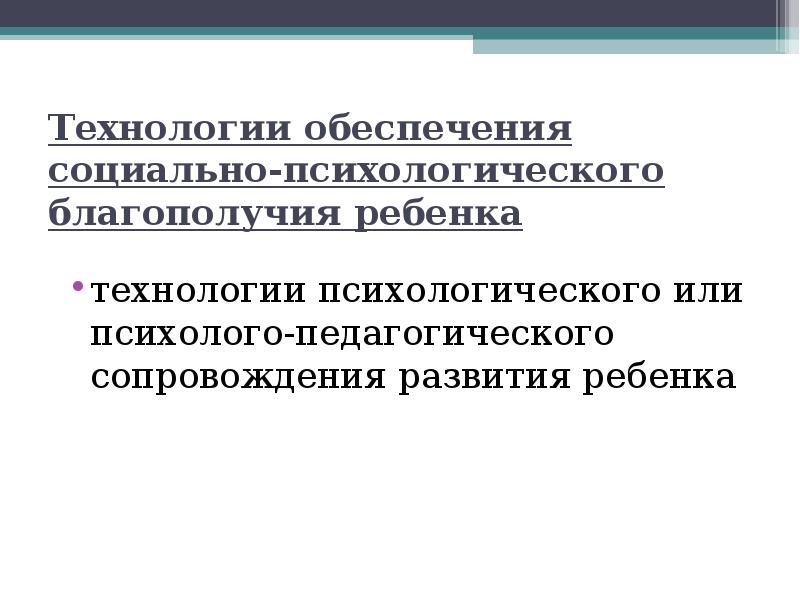 Технологии обеспечения социально-психологического благополучия ребенка

• технологии психологического или психолого-педагогического сопровождения развития ребенка